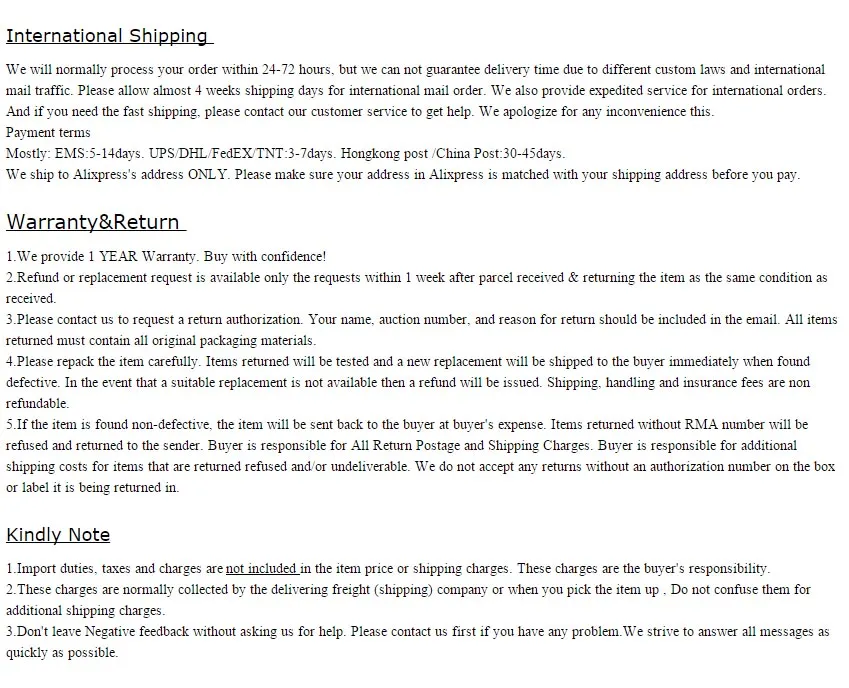 International Shipping

We will normally process your order within 24-72 hours, but we can not guarantee delivery time due to different custom laws and international mail traffic. Please allow almost 4 weeks shipping days for international mail order. We also provide expedited service for international orders. And if you need the fast shipping, please contact our customer service to get help. We apologize for any inconvenience this.
Payment terms
Mostly: EMS:5-14days. UPS/DHL/FedEX/TNT:3-7days. Hongkong post /China Post:30-45days.
We ship to Alixpress's address ONLY. Please make sure your address in Alixpress is matched with your shipping address before you pay.

Warranty&Return

1.We provide 1 YEAR Warranty. Buy with confidence!
2.Refund or replacement request is available only the requests within 1 week after parcel received & returning the item as the same condition as received.
3.Please contact us to request a return authorization. Your name, auction number, and reason for return should be included in the email. All items returned must contain all original packaging materials.
4.Please repack the item carefully. Items returned will be tested and a new replacement will be shipped to the buyer immediately when found defective. In the event that a suitable replacement is not available then a refund will be issued. Shipping, handling and insurance fees are non refundable.
5.If the item is found non-defective, the item will be sent back to the buyer at buyer's expense. Items returned without RMA number will be refused and returned to the sender. Buyer is responsible for All Return Postage and Shipping Charges. Buyer is responsible for additional shipping costs for items that are returned refused and/or undeliverable. We do not accept any returns without an authorization number on the box or label it is being returned in.

Kindly Note

1.Import duties, taxes and charges are not included in the item price or shipping charges. These charges are the buyer's responsibility.
2.These charges are normally collected by the delivering freight (shipping) company or when you pick the item up , Do not confuse them for additional shipping charges.
3.Don't leave Negative feedback without asking us for help. Please contact us first if you have any problem.We strive to answer all messages as quickly as possible.